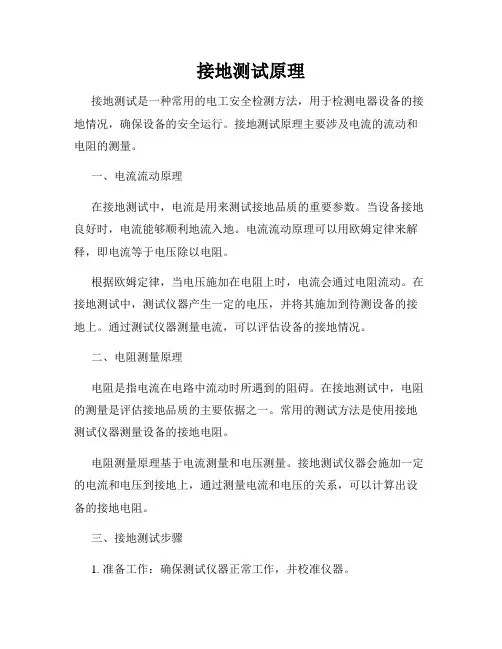 接地测试原理

接地测试是一种常用的电工安全检测方法，用于检测电器设备的接地情况，确保设备的安全运行。接地测试原理主要涉及电流的流动和电阻的测量。

一、电流流动原理

在接地测试中，电流是用来测试接地品质的重要参数。当设备接地良好时，电流能够顺利地流入地。电流流动原理可以用欧姆定律来解释，即电流等于电压除以电阻。

根据欧姆定律，当电压施加在电阻上时，电流会通过电阻流动。在接地测试中，测试仪器产生一定的电压，并将其施加到待测设备的接地上。通过测试仪器测量电流，可以评估设备的接地情况。

二、电阻测量原理

电阻是指电流在电路中流动时所遇到的阻碍。在接地测试中，电阻的测量是评估接地品质的主要依据之一。常用的测试方法是使用接地测试仪器测量设备的接地电阻。

电阻测量原理基于电流测量和电压测量。接地测试仪器会施加一定的电流和电压到接地上，通过测量电流和电压的关系，可以计算出设备的接地电阻。

三、接地测试步骤

1. 准备工作：确保测试仪器正常工作，并校准仪器。